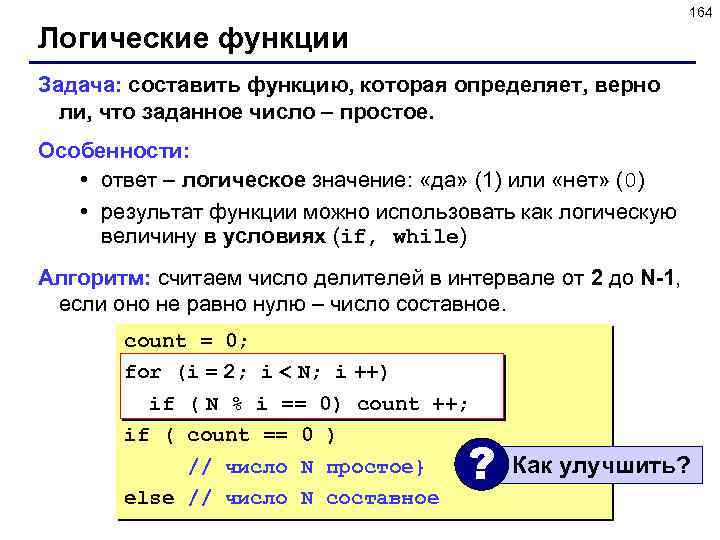 164

Логические функции

Задача: составить функцию, которая определяет, верно ли, что заданное число – простое.

Особенности:

• ответ – логическое значение: «да» (1) или «нет» (0)

• результат функции можно использовать как логическую величину в условиях (if, while)

Алгоритм: считаем число делителей в интервале от 2 до N-1, если оно не равно нулю – число составное.

count = 0;
for (i = 2; i < N; i ++)
  if ( N % i == 0) count ++;
if ( count == 0 )
     // число N простое}
else // число N составное

?

Как улучшить?